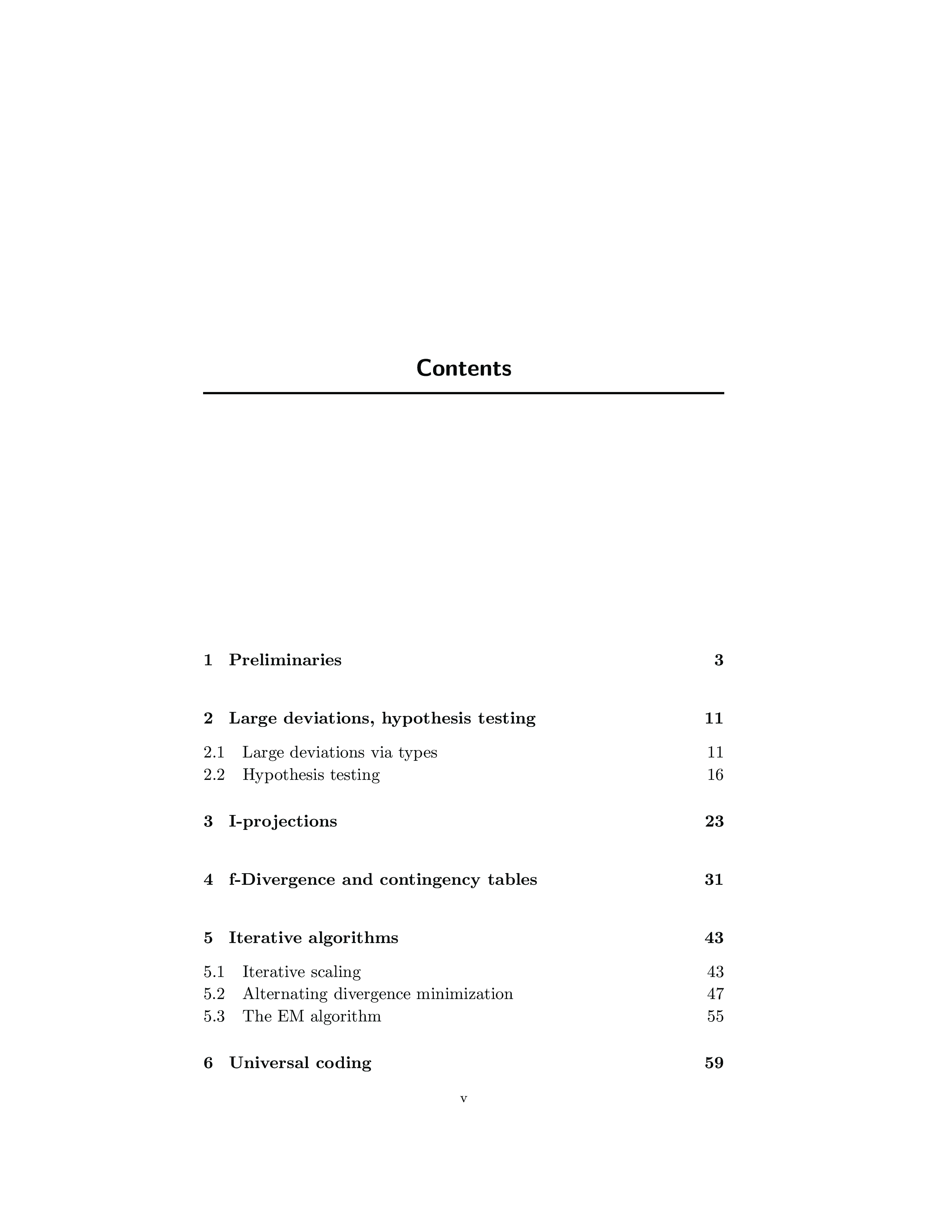 Contents

1 Preliminaries 3

2 Large deviations, hypothesis testing 11

2.1 Large deviations via types 11
2.2 Hypothesis testing 16

3 I-projections 23

4 f-Divergence and contingency tables 31

5 Iterative algorithms 43

5.1 Iterative scaling 43
5.2 Alternating divergence minimization 47
5.3 The EM algorithm 55

6 Universal coding 59

v